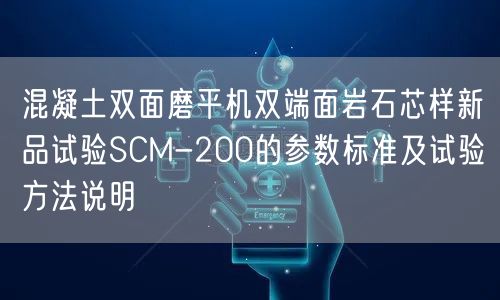 混凝土双面磨平机双端面岩石芯样新品试验SCM-200的参数标准及试验方法说明

Emergency